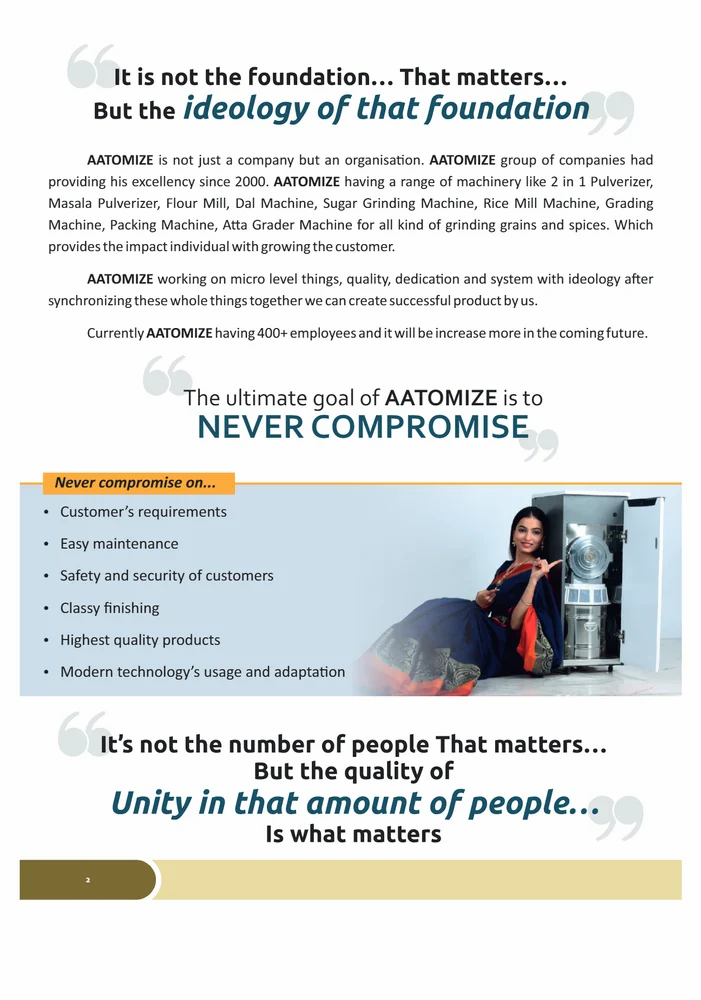 It is not the foundation... That matters...
But the ideology of that foundation

AATOMIZE is not just a company but an organisation. AATOMIZE group of companies had providing his excellency since 2000. AATOMIZE having a range of machinery like 2 in 1 Pulverizer, Masala Pulverizer, Flour Mill, Dal Machine, Sugar Grinding Machine, Rice Mill Machine, Grading Machine, Packing Machine, Atta Grader Machine for all kind of grinding grains and spices. Which provides the impact individual with growing the customer.

AATOMIZE working on micro level things, quality, dedication and system with ideology after synchronizing these whole things together we can create successful product by us.

Currently AATOMIZE having 400+ employees and it will be increase more in the coming future.

The ultimate goal of AATOMIZE is to
NEVER COMPROMISE

Never compromise on...
• Customer's requirements
• Easy maintenance
• Safety and security of customers
• Classy finishing
• Highest quality products
• Modern technology's usage and adaptation

It's not the number of people That matters...
But the quality of
Unity in that amount of people...
Is what matters

2